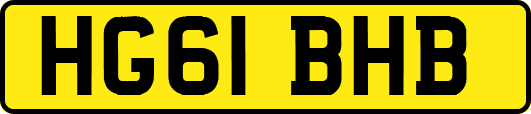 HG61 BHB